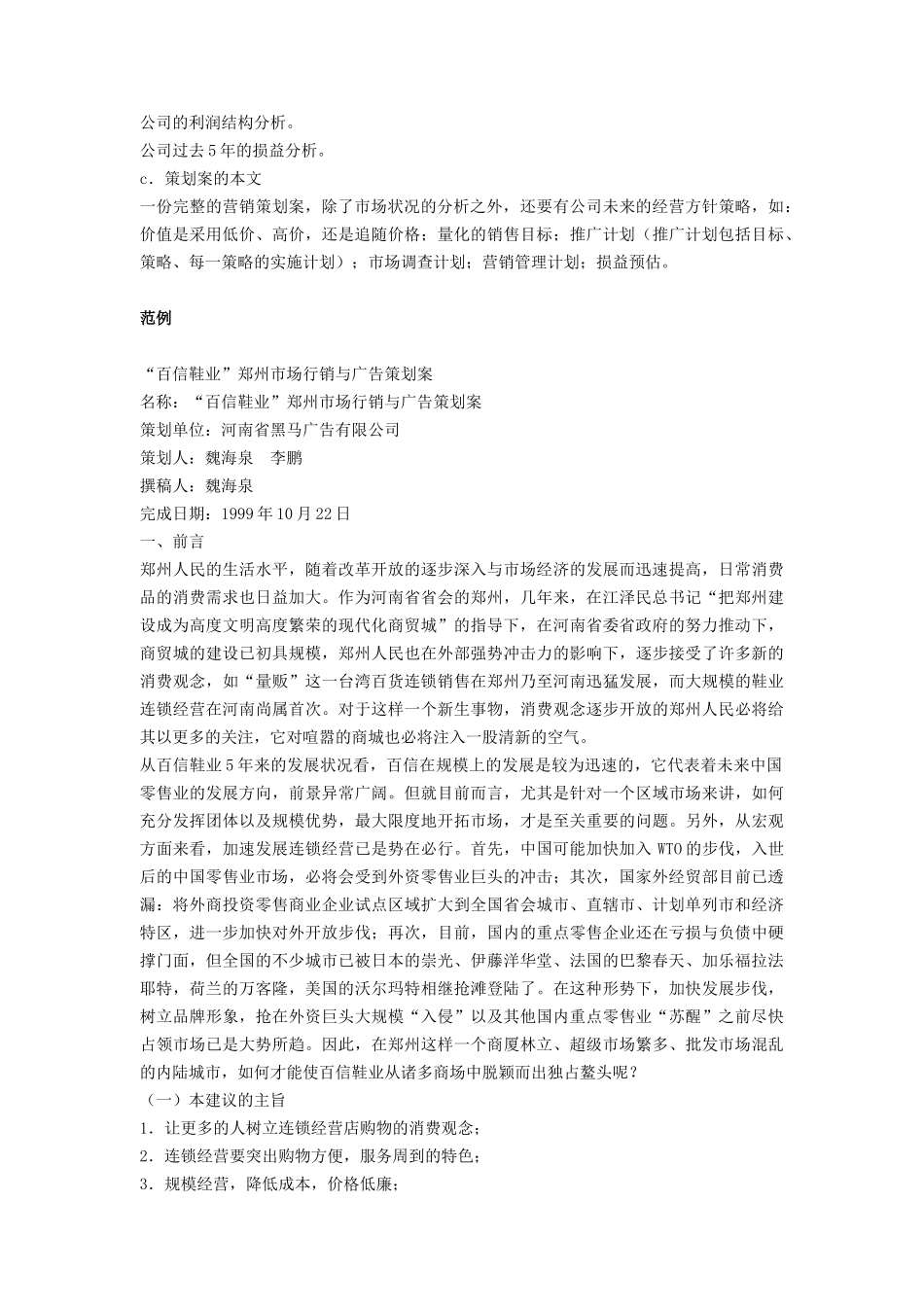 公司的利润结构分析。
公司过去5年的损益分析。
c．策划案的本文
一份完整的营销策划案，除了市场状况的分析之外，还要有公司未来的经营方针策略，如：价值是采用低价、高价，还是追随价格；量化的销售目标；推广计划（推广计划包括目标、策略、每一策略的实施计划）；市场调查计划；营销管理计划；损益预估。

范例

“百信鞋业”郑州市场行销与广告策划案
名称：“百信鞋业”郑州市场行销与广告策划案
策划单位：河南省黑马广告有限公司
策划人：魏海泉　李鹏
撰稿人：魏海泉
完成日期：1999年10月22日
一、前言
郑州人民的生活水平，随着改革开放的逐步深入与市场经济的发展而迅速提高，日常消费品的消费需求也日益加大。作为河南省省会的郑州，几年来，在江泽民总书记“把郑州建设成为高度文明高度繁荣的现代化商贸城”的指导下，在河南省委省政府的努力推动下，商贸城的建设已初具规模，郑州人民也在外部强势冲击力的影响下，逐步接受了许多新的消费观念，如“量贩”这一台湾百货连锁销售在郑州乃至河南迅猛发展，而大规模的鞋业连锁经营在河南尚属首次。对于这样一个新生事物，消费观念逐步开放的郑州人民必将给其以更多的关注，它对喧嚣的商城也必将注入一股清新的空气。
从百信鞋业5年来的发展状况看，百信在规模上的发展是较为迅速的，它代表着未来中国零售业的发展方向，前景异常广阔。但就目前而言，尤其是针对一个区域市场来讲，如何充分发挥团体以及规模优势，最大限度地开拓市场，才是至关重要的问题。另外，从宏观方面来看，加速发展连锁经营已是势在必行。首先，中国可能加快加入WTO的步伐，入世后的中国零售业市场，必将会受到外资零售业巨头的冲击；其次，国家外经贸部目前已透漏：将外商投资零售商业企业试点区域扩大到全国省会城市、直辖市、计划单列市和经济特区，进一步加快对外开放步伐；再次，目前，国内的重点零售企业还在亏损与负债中硬撑门面，但全国的不少城市已被日本的崇光、伊藤洋华堂、法国的巴黎春天、加乐福拉法耶特，荷兰的万客隆，美国的沃尔玛特相继抢滩登陆了。在这种形势下，加快发展步伐，树立品牌形象，抢在外资巨头大规模“入侵”以及其他国内重点零售业“苏醒”之前尽快占领市场已是大势所趋。因此，在郑州这样一个商厦林立、超级市场繁多、批发市场混乱的内陆城市，如何才能使百信鞋业从诸多商场中脱颖而出独占鳌头呢？
（一）本建议的主旨
1．让更多的人树立连锁经营店购物的消费观念；
2．连锁经营要突出购物方便，服务周到的特色；
3．规模经营，降低成本，价格低廉；